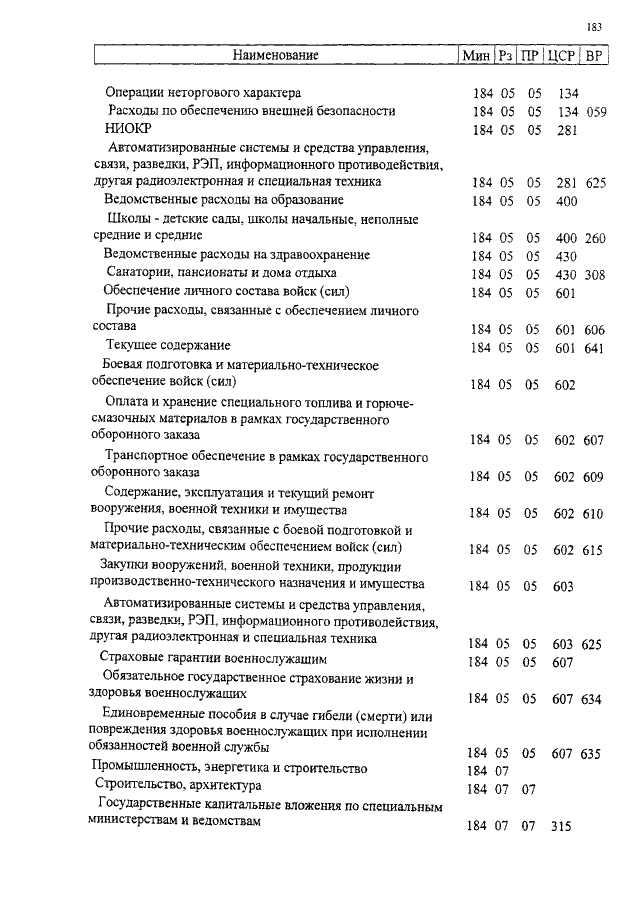 183

| Наименование | Мин | Рз | ПР | ЦСР | ВР |
|---|---|---|---|---|---|
| Операции неторгового характера | 184 | 05 | 05 | 134 | |
| Расходы по обеспечению внешней безопасности | 184 | 05 | 05 | 134 | 059 |
| НИОКР | 184 | 05 | 05 | 281 | |
| Автоматизированные системы и средства управления, связи, разведки, РЭП, информационного противодействия, другая радиоэлектронная и специальная техника | 184 | 05 | 05 | 281 | 625 |
| Ведомственные расходы на образование | 184 | 05 | 05 | 400 | |
| Школы - детские сады, школы начальные, неполные средние и средние | 184 | 05 | 05 | 400 | 260 |
| Ведомственные расходы на здравоохранение | 184 | 05 | 05 | 430 | |
| Санатории, пансионаты и дома отдыха | 184 | 05 | 05 | 430 | 308 |
| Обеспечение личного состава войск (сил) | 184 | 05 | 05 | 601 | |
| Прочие расходы, связанные с обеспечением личного состава | 184 | 05 | 05 | 601 | 606 |
| Текущее содержание | 184 | 05 | 05 | 601 | 641 |
| Боевая подготовка и материально-техническое обеспечение войск (сил) | 184 | 05 | 05 | 602 | |
| Оплата и хранение специального топлива и горюче-смазочных материалов в рамках государственного оборонного заказа | 184 | 05 | 05 | 602 | 607 |
| Транспортное обеспечение в рамках государственного оборонного заказа | 184 | 05 | 05 | 602 | 609 |
| Содержание, эксплуатация и текущий ремонт вооружения, военной техники и имущества | 184 | 05 | 05 | 602 | 610 |
| Прочие расходы, связанные с боевой подготовкой и материально-техническим обеспечением войск (сил) | 184 | 05 | 05 | 602 | 615 |
| Закупки вооружений, военной техники, продукции производственно-технического назначения и имущества | 184 | 05 | 05 | 603 | |
| Автоматизированные системы и средства управления, связи, разведки, РЭП, информационного противодействия, другая радиоэлектронная и специальная техника | 184 | 05 | 05 | 603 | 625 |
| Страховые гарантии военнослужащим | 184 | 05 | 05 | 607 | |
| Обязательное государственное страхование жизни и здоровья военнослужащих | 184 | 05 | 05 | 607 | 634 |
| Единовременные пособия в случае гибели (смерти) или повреждения здоровья военнослужащих при исполнении обязанностей военной службы | 184 | 05 | 05 | 607 | 635 |
| Промышленность, энергетика и строительство | 184 | 07 | | | |
| Строительство, архитектура | 184 | 07 | 07 | | |
| Государственные капитальные вложения по специальным министерствам и ведомствам | 184 | 07 | 07 | 315 | |